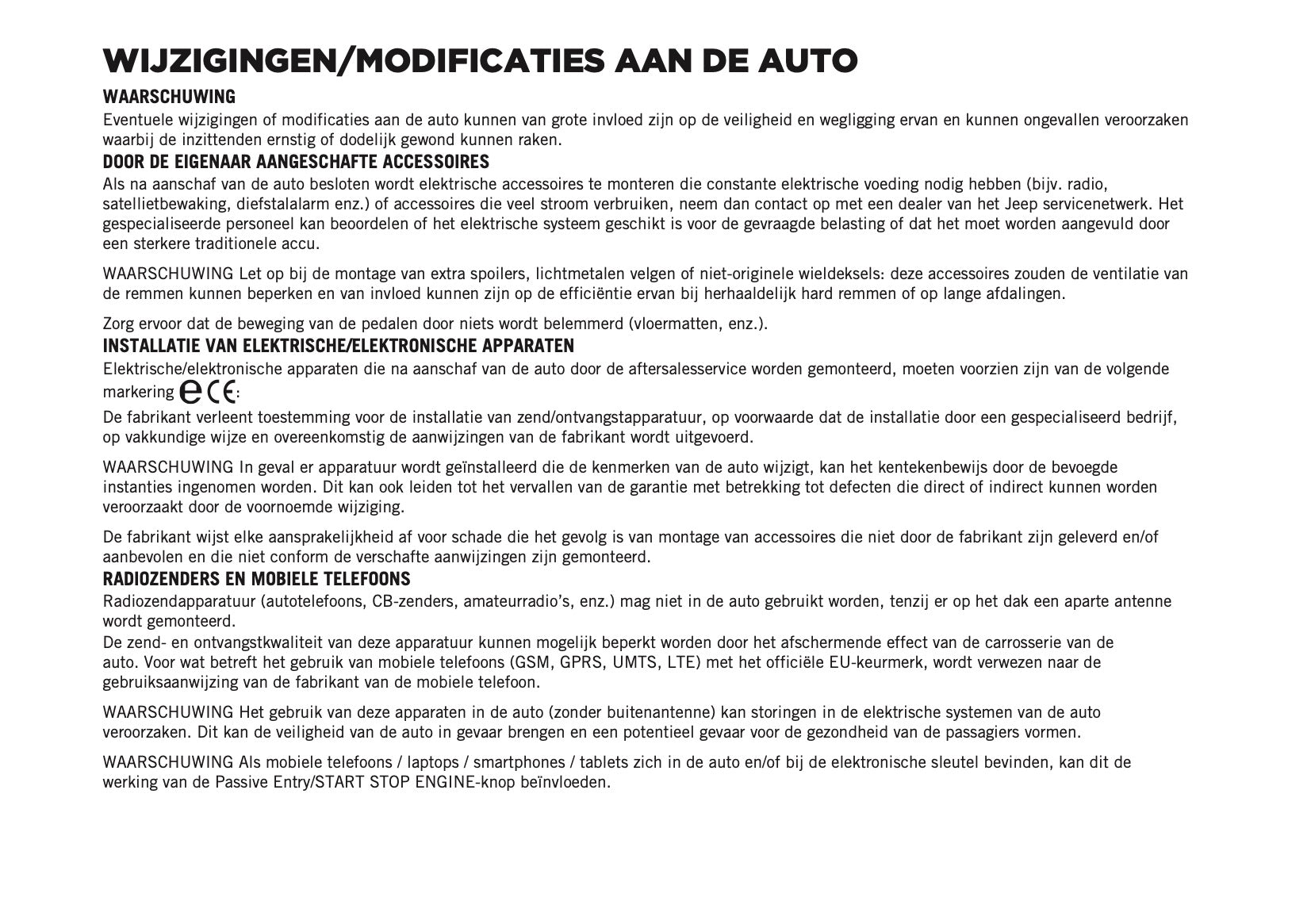 WIJZIGINGEN/MODIFICATIES AAN DE AUTO

WAARSCHUWING

Eventuele wijzigingen of modificaties aan de auto kunnen van grote invloed zijn op de veiligheid en wegligging ervan en kunnen ongevallen veroorzaken waarbij de inzittenden ernstig of dodelijk gewond kunnen raken.

DOOR DE EIGENAAR AANGESCHAFTE ACCESSOIRES

Als na aanschaf van de auto besloten wordt elektrische accessoires te monteren die constante elektrische voeding nodig hebben (bijv. radio, satellietbewaking, diefstalalarm enz.) of accessoires die veel stroom verbruiken, neem dan contact op met een dealer van het Jeep servicenetwerk. Het gespecialiseerde personeel kan beoordelen of het elektrische systeem geschikt is voor de gevraagde belasting of dat het moet worden aangevuld door een sterkere traditionele accu.

WAARSCHUWING Let op bij de montage van extra spoilers, lichtmetalen velgen of niet-originele wieldeksels: deze accessoires zouden de ventilatie van de remmen kunnen beperken en van invloed kunnen zijn op de efficiëntie ervan bij herhaaldelijk hard remmen of op lange afdalingen.

Zorg ervoor dat de beweging van de pedalen door niets wordt belemmerd (vloermatten, enz.).

INSTALLATIE VAN ELEKTRISCHE/ELEKTRONISCHE APPARATEN

Elektrische/elektronische apparaten die na aanschaf van de auto door de aftersalesservice worden gemonteerd, moeten voorzien zijn van de volgende markering e CE:

De fabrikant verleent toestemming voor de installatie van zend/ontvangstapparatuur, op voorwaarde dat de installatie door een gespecialiseerd bedrijf, op vakkundige wijze en overeenkomstig de aanwijzingen van de fabrikant wordt uitgevoerd.

WAARSCHUWING In geval er apparatuur wordt geïnstalleerd die de kenmerken van de auto wijzigt, kan het kentekenbewijs door de bevoegde instanties ingenomen worden. Dit kan ook leiden tot het vervallen van de garantie met betrekking tot defecten die direct of indirect kunnen worden veroorzaakt door de voornoemde wijziging.

De fabrikant wijst elke aansprakelijkheid af voor schade die het gevolg is van montage van accessoires die niet door de fabrikant zijn geleverd en/of aanbevolen en die niet conform de verschafte aanwijzingen zijn gemonteerd.

RADIOZENDERS EN MOBIELE TELEFOONS

Radiozendapparatuur (autotelefoons, CB-zenders, amateurradio's, enz.) mag niet in de auto gebruikt worden, tenzij er op het dak een aparte antenne wordt gemonteerd.
De zend- en ontvangstkwaliteit van deze apparatuur kunnen mogelijk beperkt worden door het afschermende effect van de carrosserie van de auto. Voor wat betreft het gebruik van mobiele telefoons (GSM, GPRS, UMTS, LTE) met het officiële EU-keurmerk, wordt verwezen naar de gebruiksaanwijzing van de fabrikant van de mobiele telefoon.

WAARSCHUWING Het gebruik van deze apparaten in de auto (zonder buitenantenne) kan storingen in de elektrische systemen van de auto veroorzaken. Dit kan de veiligheid van de auto in gevaar brengen en een potentieel gevaar voor de gezondheid van de passagiers vormen.

WAARSCHUWING Als mobiele telefoons / laptops / smartphones / tablets zich in de auto en/of bij de elektronische sleutel bevinden, kan dit de werking van de Passive Entry/START STOP ENGINE-knop beïnvloeden.